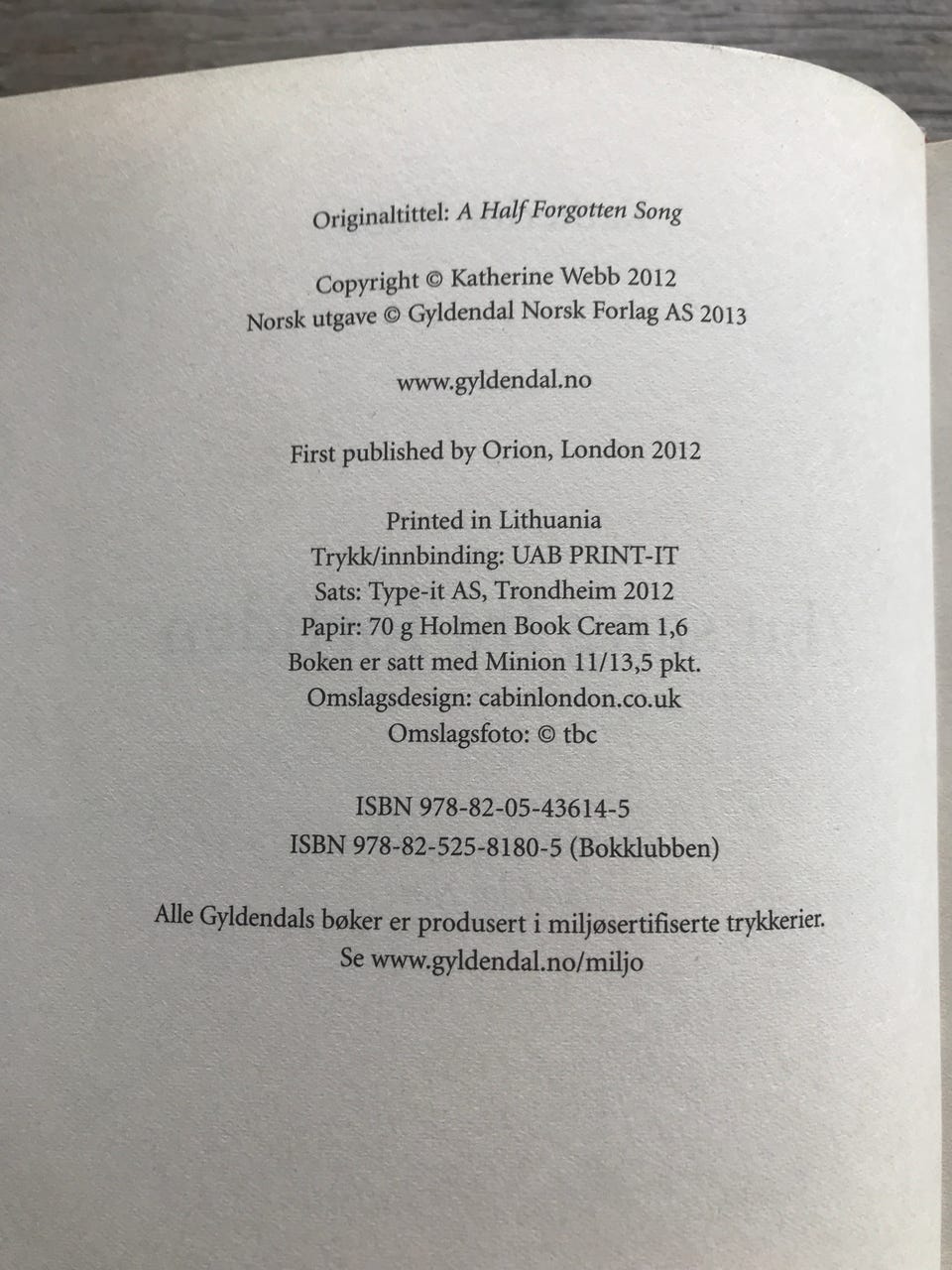 Originaltittel: A Half Forgotten Song

Copyright © Katherine Webb 2012
Norsk utgave © Gyldendal Norsk Forlag AS 2013

www.gyldendal.no

First published by Orion, London 2012

Printed in Lithuania
Trykk/innbinding: UAB PRINT-IT
Sats: Type-it AS, Trondheim 2012
Papir: 70 g Holmen Book Cream 1,6
Boken er satt med Minion 11/13,5 pkt.
Omslagsdesign: cabinlondon.co.uk
Omslagsfoto: © tbc

ISBN 978-82-05-43614-5
ISBN 978-82-525-8180-5 (Bokklubben)

Alle Gyldendals bøker er produsert i miljøsertifiserte trykkerier.
Se www.gyldendal.no/miljo